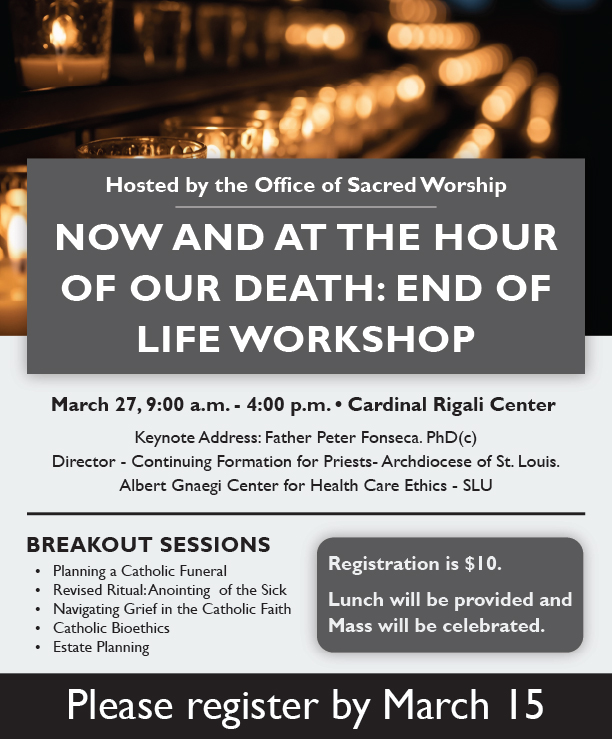 Hosted by the Office of Sacred Worship

NOW AND AT THE HOUR OF OUR DEATH: END OF LIFE WORKSHOP

March 27, 9:00 a.m. - 4:00 p.m. • Cardinal Rigali Center

Keynote Address: Father Peter Fonseca. PhD(c)
Director - Continuing Formation for Priests- Archdiocese of St. Louis.
Albert Gnaegi Center for Health Care Ethics - SLU

BREAKOUT SESSIONS
• Planning a Catholic Funeral
• Revised Ritual: Anointing of the Sick
• Navigating Grief in the Catholic Faith
• Catholic Bioethics
• Estate Planning

Registration is $10.

Lunch will be provided and Mass will be celebrated.

Please register by March 15